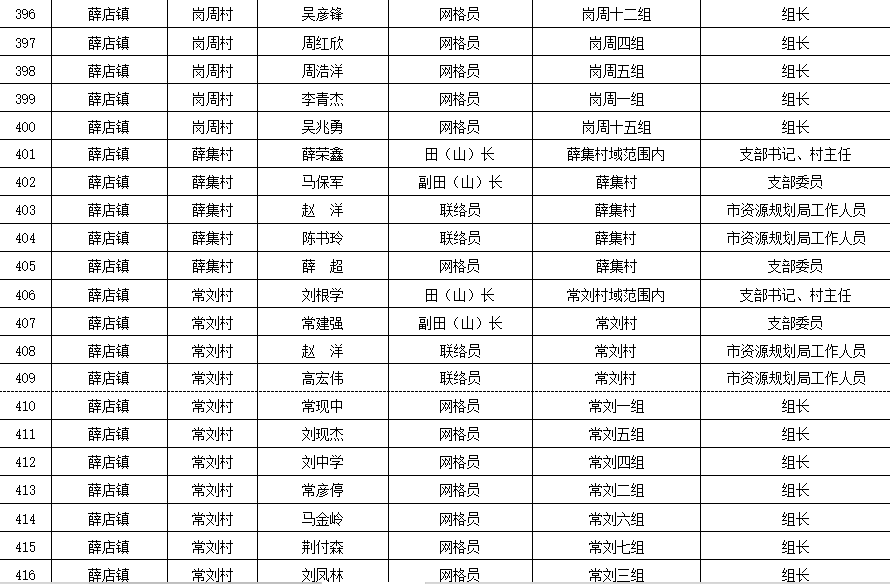 | 396 | 薛店镇 | 岗周村 | 吴彦锋 | 网格员 | 岗周十二组 | 组长 |
|---|---|---|---|---|---|---|
| 397 | 薛店镇 | 岗周村 | 周红欣 | 网格员 | 岗周四组 | 组长 |
| 398 | 薛店镇 | 岗周村 | 周浩洋 | 网格员 | 岗周五组 | 组长 |
| 399 | 薛店镇 | 岗周村 | 李青杰 | 网格员 | 岗周一组 | 组长 |
| 400 | 薛店镇 | 岗周村 | 吴兆勇 | 网格员 | 岗周十五组 | 组长 |
| 401 | 薛店镇 | 薛集村 | 薛荣鑫 | 田（山）长 | 薛集村域范围内 | 支部书记、村主任 |
| 402 | 薛店镇 | 薛集村 | 马保军 | 副田（山）长 | 薛集村 | 支部委员 |
| 403 | 薛店镇 | 薛集村 | 赵　洋 | 联络员 | 薛集村 | 市资源规划局工作人员 |
| 404 | 薛店镇 | 薛集村 | 陈书玲 | 联络员 | 薛集村 | 市资源规划局工作人员 |
| 405 | 薛店镇 | 薛集村 | 薛　超 | 网格员 | 薛集村 | 支部委员 |
| 406 | 薛店镇 | 常刘村 | 刘根学 | 田（山）长 | 常刘村域范围内 | 支部书记、村主任 |
| 407 | 薛店镇 | 常刘村 | 常建强 | 副田（山）长 | 常刘村 | 支部委员 |
| 408 | 薛店镇 | 常刘村 | 赵　洋 | 联络员 | 常刘村 | 市资源规划局工作人员 |
| 409 | 薛店镇 | 常刘村 | 高宏伟 | 联络员 | 常刘村 | 市资源规划局工作人员 |
| 410 | 薛店镇 | 常刘村 | 常现中 | 网格员 | 常刘一组 | 组长 |
| 411 | 薛店镇 | 常刘村 | 刘现杰 | 网格员 | 常刘五组 | 组长 |
| 412 | 薛店镇 | 常刘村 | 刘中学 | 网格员 | 常刘四组 | 组长 |
| 413 | 薛店镇 | 常刘村 | 常彦停 | 网格员 | 常刘二组 | 组长 |
| 414 | 薛店镇 | 常刘村 | 马金岭 | 网格员 | 常刘六组 | 组长 |
| 415 | 薛店镇 | 常刘村 | 荆付森 | 网格员 | 常刘七组 | 组长 |
| 416 | 薛店镇 | 常刘村 | 刘凤林 | 网格员 | 常刘三组 | 组长 |